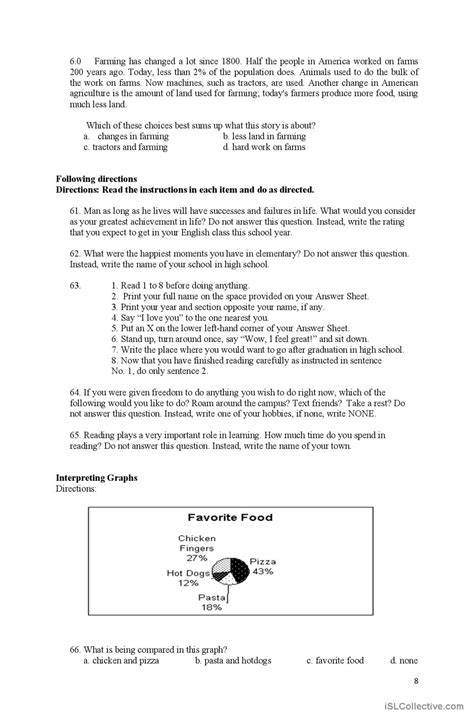 6.0 Farming has changed a lot since 1800. Half the people in America worked on farms 200 years ago. Today, less than 2% of the population does. Animals used to do the bulk of the work on farms. Now machines, such as tractors, are used. Another change in American agriculture is the amount of land used for farming; today's farmers produce more food, using much less land.

Which of these choices best sums up what this story is about?
a. changes in farming
b. less land in farming
c. tractors and farming
d. hard work on farms

Following directions
Directions: Read the instructions in each item and do as directed.

61. Man as long as he lives will have successes and failures in life. What would you consider as your greatest achievement in life? Do not answer this question. Instead, write the rating that you expect to get in your English class this school year.

62. What were the happiest moments you have in elementary? Do not answer this question. Instead, write the name of your school in high school.

63.
1. Read 1 to 8 before doing anything.
2. Print your full name on the space provided on your Answer Sheet.
3. Print your year and section opposite your name, if any.
4. Say "I love you" to the one nearest you.
5. Put an X on the lower left-hand corner of your Answer Sheet.
6. Stand up, turn around once, say "Wow, I feel great!" and sit down.
7. Write the place where you would want to go after graduation in high school.
8. Now that you have finished reading carefully as instructed in sentence No. 1, do only sentence 2.

64. If you were given freedom to do anything you wish to do right now, which of the following would you like to do? Roam around the campus? Text friends? Take a rest? Do not answer this question. Instead, write one of your hobbies, if none, write NONE.

65. Reading plays a very important role in learning. How much time do you spend in reading? Do not answer this question. Instead, write the name of your town.

Interpreting Graphs
Directions:

Favorite Food
Chicken Fingers 27%
Pizza 43%
Hot Dogs 12%
Pasta 18%

66. What is being compared in this graph?
a. chicken and pizza
b. pasta and hotdogs
c. favorite food
d. none

8

iSLCollective.com